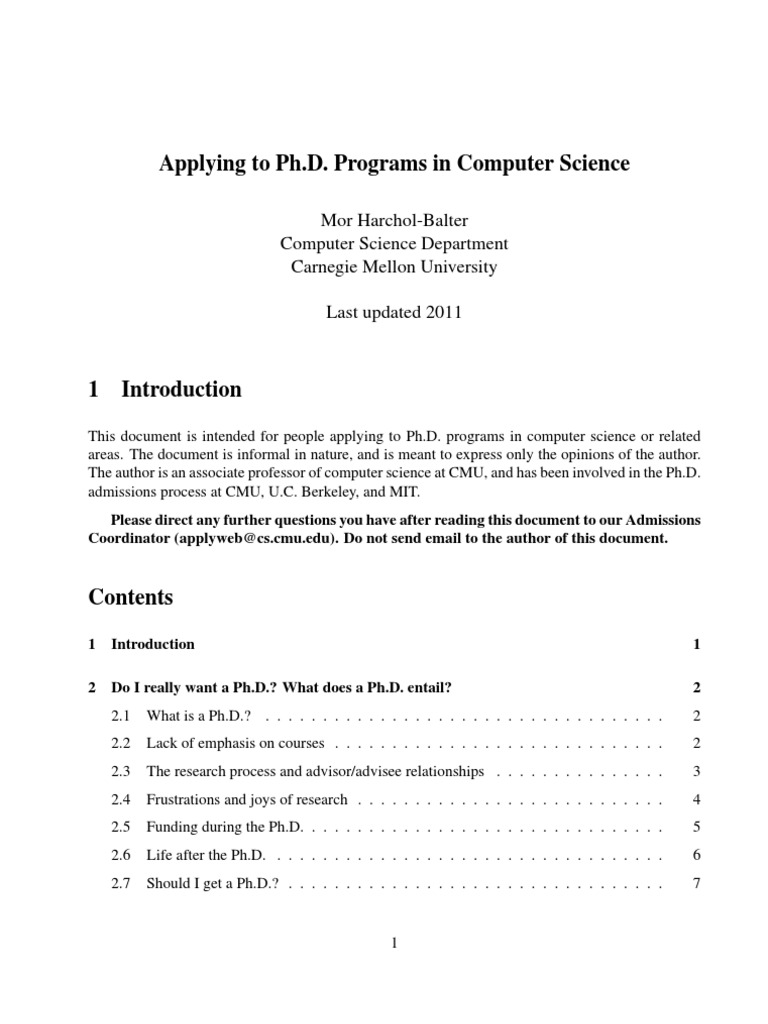 Applying to Ph.D. Programs in Computer Science

Mor Harchol-Balter
Computer Science Department
Carnegie Mellon University

Last updated 2011

1 Introduction

This document is intended for people applying to Ph.D. programs in computer science or related areas. The document is informal in nature, and is meant to express only the opinions of the author. The author is an associate professor of computer science at CMU, and has been involved in the Ph.D. admissions process at CMU, U.C. Berkeley, and MIT.

Please direct any further questions you have after reading this document to our Admissions Coordinator (applyweb@cs.cmu.edu). Do not send email to the author of this document.

Contents

1 Introduction 1

2 Do I really want a Ph.D.? What does a Ph.D. entail? 2

2.1 What is a Ph.D.? 2

2.2 Lack of emphasis on courses 2

2.3 The research process and advisor/advisee relationships 3

2.4 Frustrations and joys of research 4

2.5 Funding during the Ph.D. 5

2.6 Life after the Ph.D. 6

2.7 Should I get a Ph.D.? 7

1